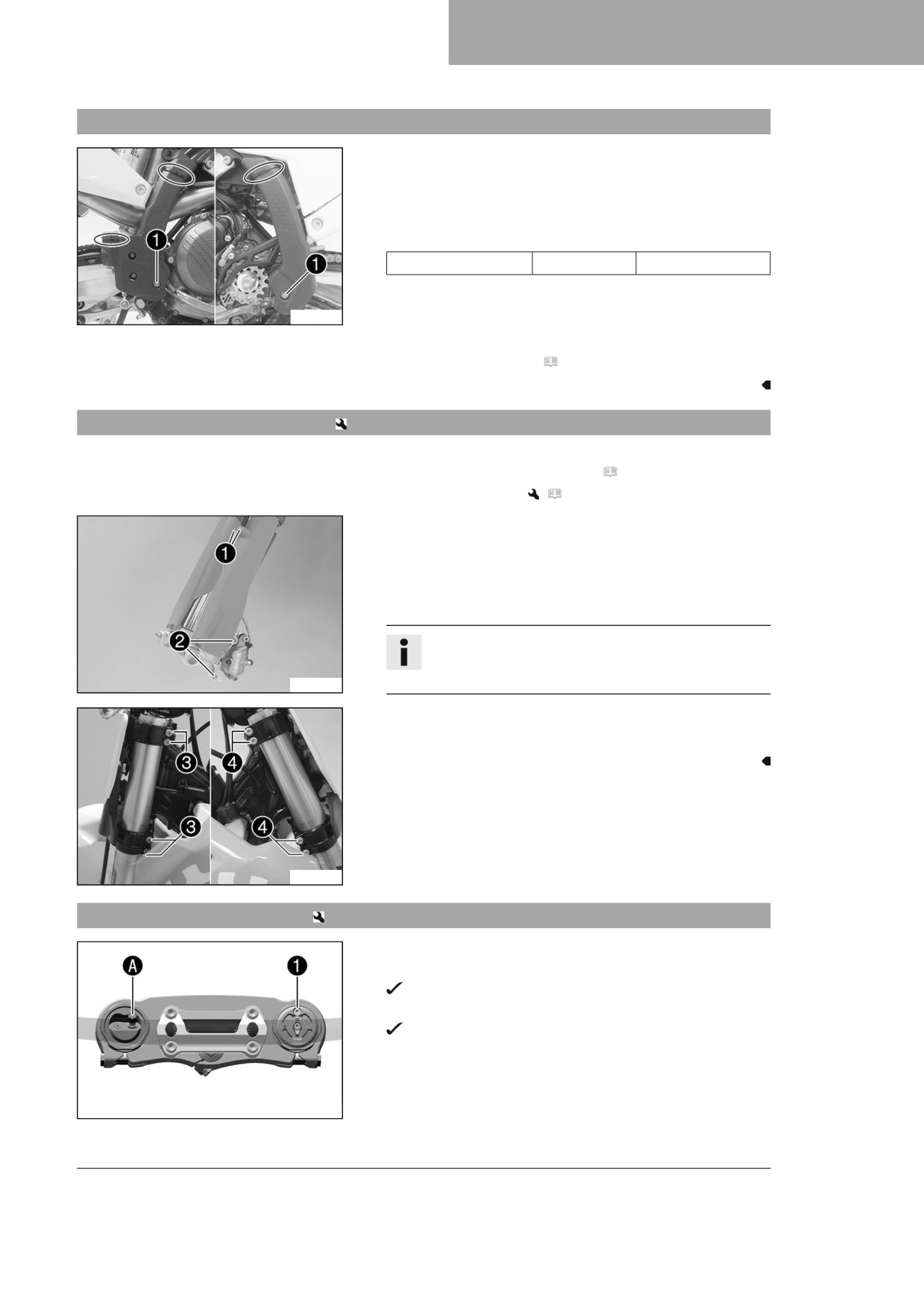 1

1

1

2

3

4

3

4

A

1